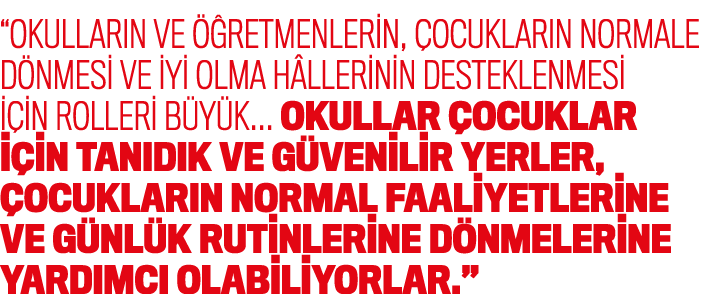 “OKULLARIN VE ÖĞRETMENLERİN, ÇOCUKLARIN NORMALE DÖNMESİ VE İYİ OLMA HÂLLERİNİN DESTEKLENMESİ İÇİN ROLLERİ BÜYÜK... OKULLAR ÇOCUKLAR İÇİN TANIDIK VE GÜVENİLİR YERLER, ÇOCUKLARIN NORMAL FAALİYETLERİNE VE GÜNLÜK RUTİNLERİNE DÖNMELERİNE YARDIMCI OLABİLİYORLAR.”